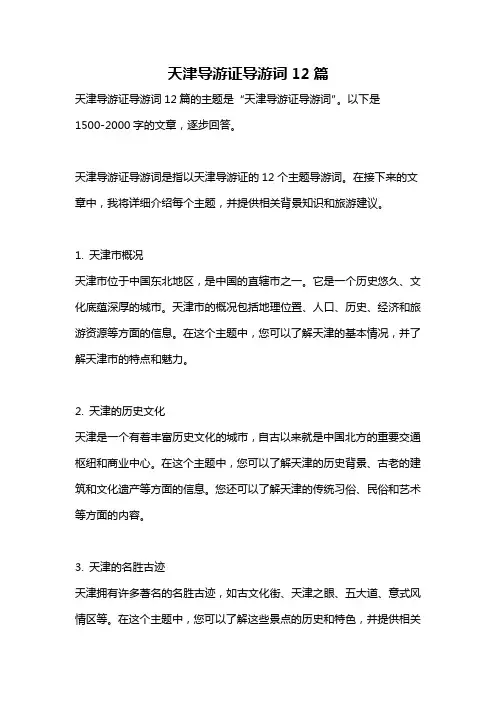 天津导游证导游词 12 篇

天津导游证导游词 12 篇的主题是“天津导游证导游词”。以下是 1500-2000 字的文章，逐步回答。

天津导游证导游词是指以天津导游证的 12 个主题导游词。在接下来的文章中，我将详细介绍每个主题，并提供相关背景知识和旅游建议。

1. 天津市概况

天津市位于中国东北地区，是中国的直辖市之一。它是一个历史悠久、文化底蕴深厚的城市。天津市的概况包括地理位置、人口、历史、经济和旅游资源等方面的信息。在这个主题中，您可以了解天津的基本情况，并了解天津市的特点和魅力。

2. 天津的历史文化

天津是一个有着丰富历史文化的城市，自古以来就是中国北方的重要交通枢纽和商业中心。在这个主题中，您可以了解天津的历史背景、古老的建筑和文化遗产等方面的信息。您还可以了解天津的传统习俗、民俗和艺术等方面的内容。

3. 天津的名胜古迹

天津拥有许多著名的名胜古迹，如古文化街、天津之眼、五大道、意式风情区等。在这个主题中，您可以了解这些景点的历史和特色，并提供相关